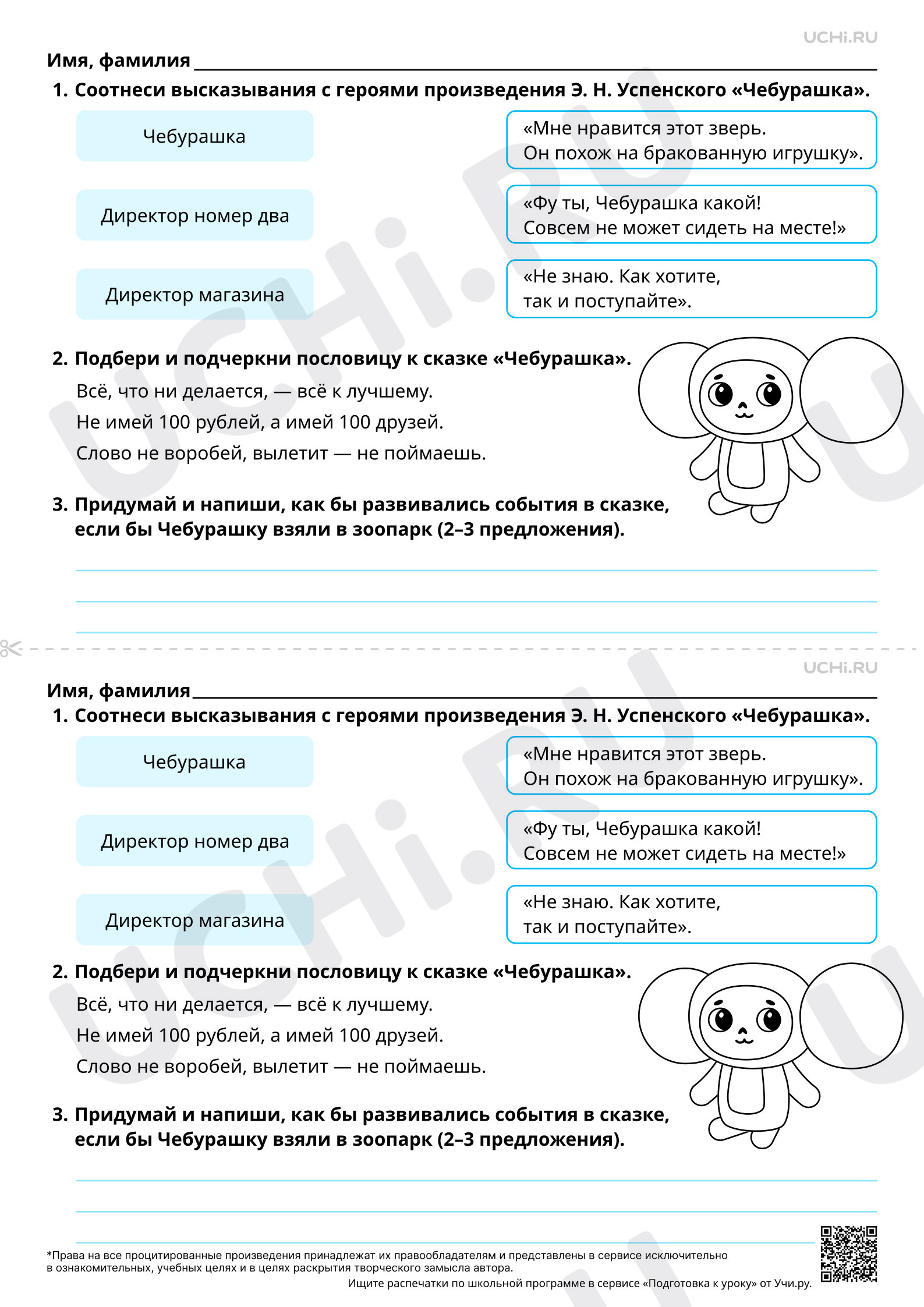 UCHi.RU

Имя, фамилия

1. Соотнеси высказывания с героями произведения Э. Н. Успенского «Чебурашка».

Чебурашка

Директор номер два

Директор магазина

«Мне нравится этот зверь. Он похож на бракованную игрушку».

«Фу ты, Чебурашка какой! Совсем не может сидеть на месте!»

«Не знаю. Как хотите, так и поступайте».

2. Подбери и подчеркни пословицу к сказке «Чебурашка».

Всё, что ни делается, — всё к лучшему.

Не имей 100 рублей, а имей 100 друзей.

Слово не воробей, вылетит — не поймаешь.

3. Придумай и напиши, как бы развивались события в сказке, если бы Чебурашку взяли в зоопарк (2–3 предложения).

UCHi.RU

Имя, фамилия

1. Соотнеси высказывания с героями произведения Э. Н. Успенского «Чебурашка».

Чебурашка

Директор номер два

Директор магазина

«Мне нравится этот зверь. Он похож на бракованную игрушку».

«Фу ты, Чебурашка какой! Совсем не может сидеть на месте!»

«Не знаю. Как хотите, так и поступайте».

2. Подбери и подчеркни пословицу к сказке «Чебурашка».

Всё, что ни делается, — всё к лучшему.

Не имей 100 рублей, а имей 100 друзей.

Слово не воробей, вылетит — не поймаешь.

3. Придумай и напиши, как бы развивались события в сказке, если бы Чебурашку взяли в зоопарк (2–3 предложения).

*Права на все процитированные произведения принадлежат их правообладателям и представлены в сервисе исключительно в ознакомительных, учебных целях и в целях раскрытия творческого замысла автора.

Ищите распечатки по школьной программе в сервисе «Подготовка к уроку» от Учи.ру.